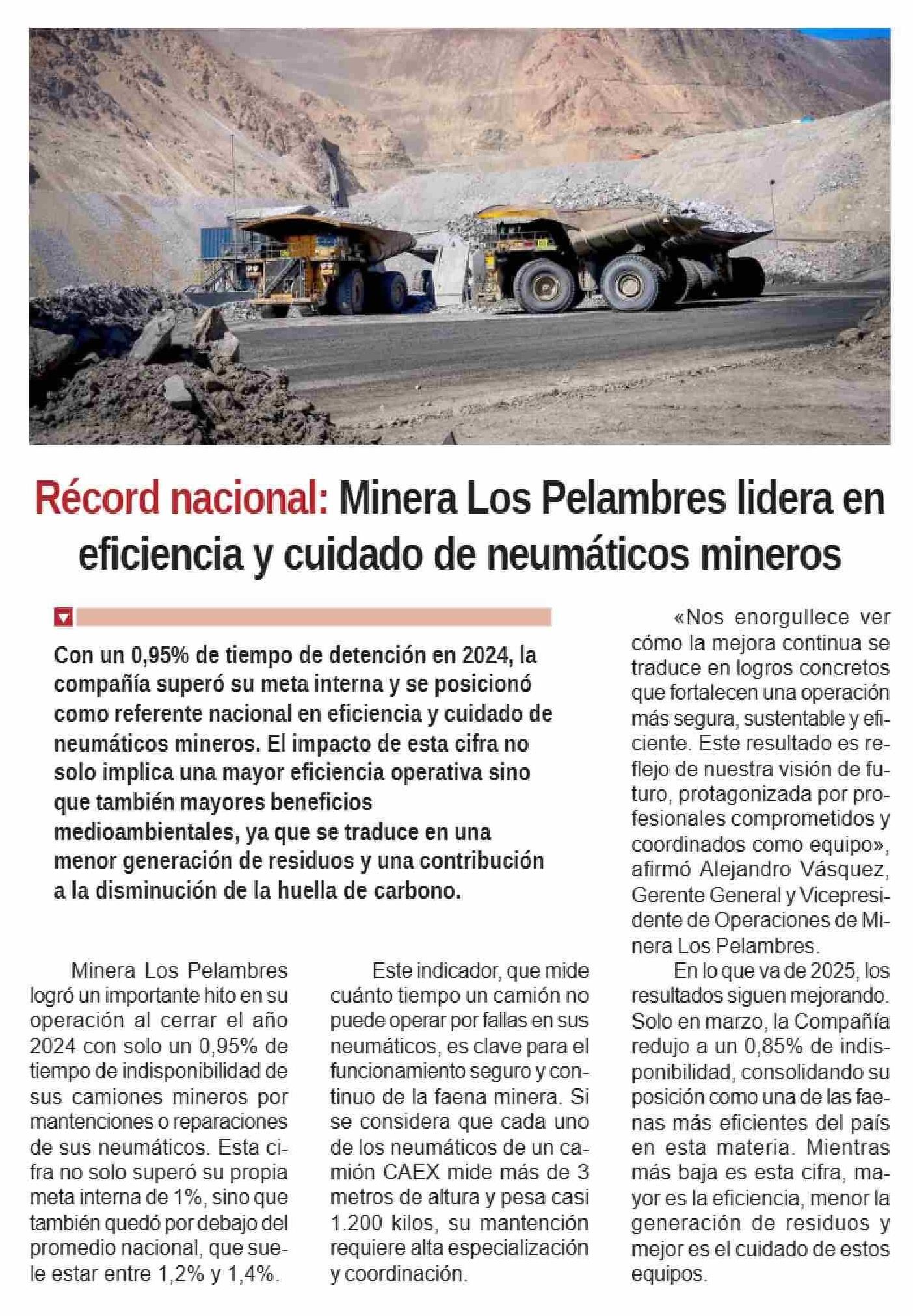 Récord nacional: Minera Los Pelambres lidera en eficiencia y cuidado de neumáticos mineros

Con un 0,95% de tiempo de detención en 2024, la compañía superó su meta interna y se posicionó como referente nacional en eficiencia y cuidado de neumáticos mineros. El impacto de esta cifra no solo implica una mayor eficiencia operativa sino que también mayores beneficios medioambientales, ya que se traduce en una menor generación de residuos y una contribución a la disminución de la huella de carbono.

Minera Los Pelambres logró un importante hito en su operación al cerrar el año 2024 con solo un 0,95% de tiempo de indisponibilidad de sus camiones mineros por mantenciones o reparaciones de sus neumáticos. Esta cifra no solo superó su propia meta interna de 1%, sino que también quedó por debajo del promedio nacional, que suele estar entre 1,2% y 1,4%.

Este indicador, que mide cuánto tiempo un camión no puede operar por fallas en sus neumáticos, es clave para el funcionamiento seguro y continuo de la faena minera. Si se considera que cada uno de los neumáticos de un camión CAEX mide más de 3 metros de altura y pesa casi 1.200 kilos, su mantención requiere alta especialización y coordinación.

«Nos enorgullece ver cómo la mejora continua se traduce en logros concretos que fortalecen una operación más segura, sustentable y eficiente. Este resultado es reflejo de nuestra visión de futuro, protagonizada por profesionales comprometidos y coordinados como equipo», afirmó Alejandro Vásquez, Gerente General y Vicepresidente de Operaciones de Minera Los Pelambres.

En lo que va de 2025, los resultados siguen mejorando. Solo en marzo, la Compañía redujo a un 0,85% de indisponibilidad, consolidando su posición como una de las faenas más eficientes del país en esta materia. Mientras más baja es esta cifra, mayor es la eficiencia, menor la generación de residuos y mejor es el cuidado de estos equipos.